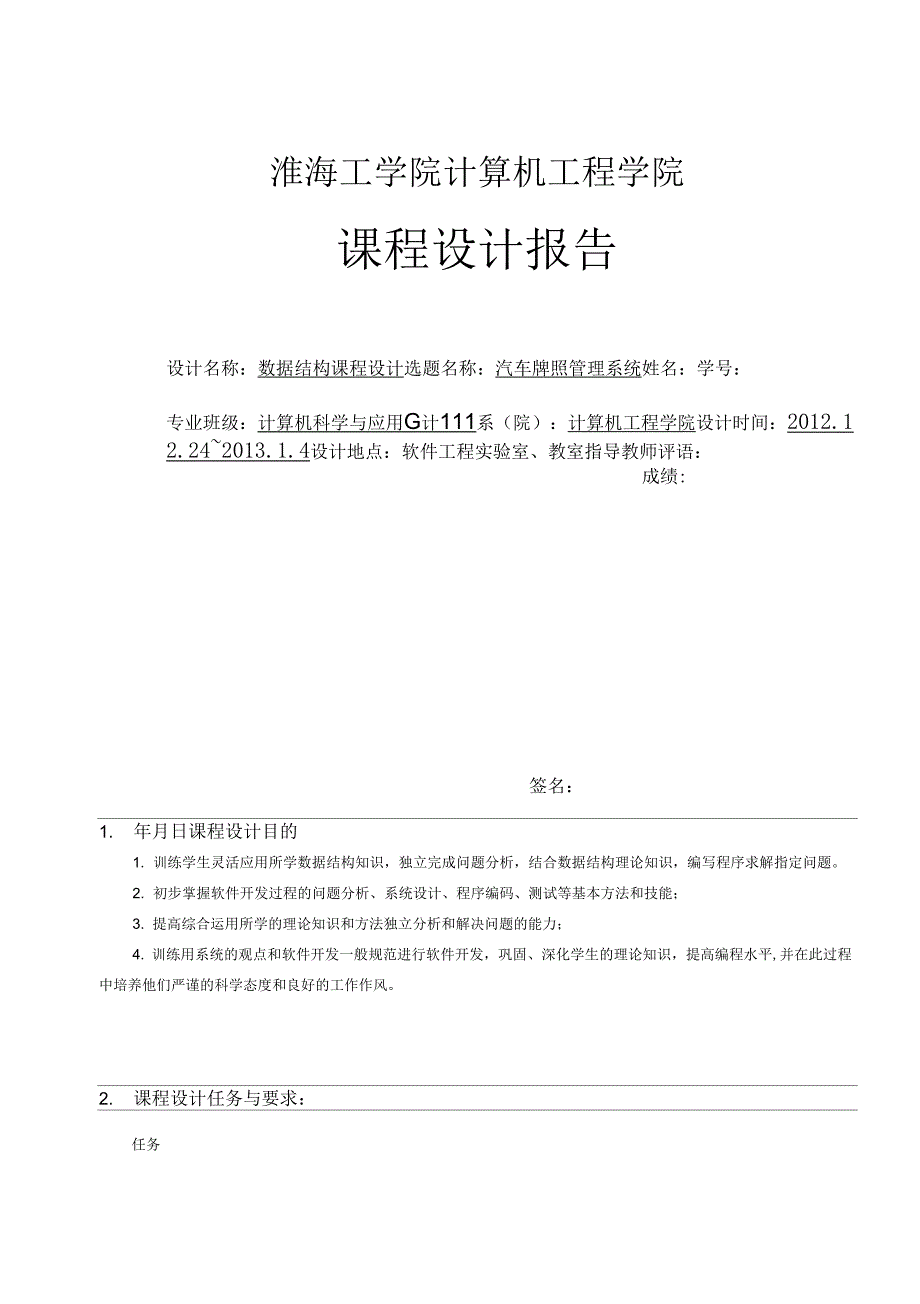 淮海工学院计算机工程学院

课程设计报告

设计名称：数据结构课程设计选题名称：汽车牌照管理系统姓名：学号：

专业班级：计算机科学与应用G计111系（院）：计算机工程学院设计时间：2012.12.24~2013.1.4设计地点：软件工程实验室、教室指导教师评语：

成绩：

签名：

1. 年月日课程设计目的

1. 训练学生灵活应用所学数据结构知识，独立完成问题分析，结合数据结构理论知识，编写程序求解指定问题。

2. 初步掌握软件开发过程的问题分析、系统设计、程序编码、测试等基本方法和技能；

3. 提高综合运用所学的理论知识和方法独立分析和解决问题的能力；

4. 训练用系统的观点和软件开发一般规范进行软件开发，巩固、深化学生的理论知识，提高编程水平，并在此过程中培养他们严谨的科学态度和良好的工作作风。

2. 课程设计任务与要求：

任务